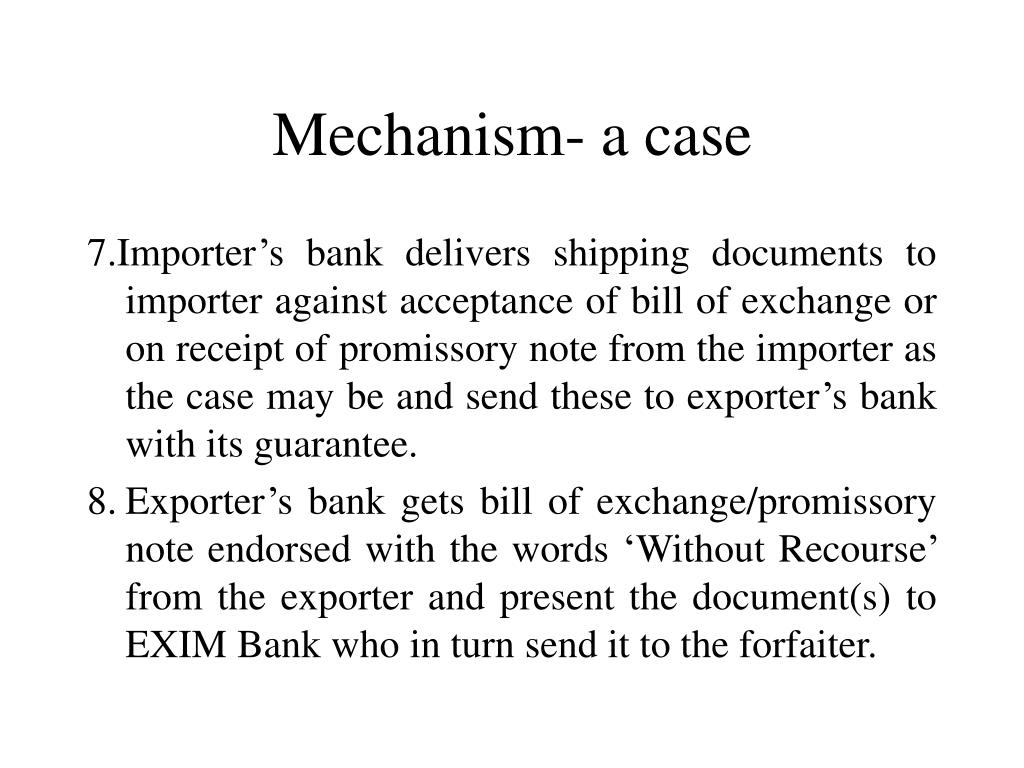 Mechanism- a case

7.Importer’s bank delivers shipping documents to importer against acceptance of bill of exchange or on receipt of promissory note from the importer as the case may be and send these to exporter’s bank with its guarantee.

8. Exporter’s bank gets bill of exchange/promissory note endorsed with the words ‘Without Recourse’ from the exporter and present the document(s) to EXIM Bank who in turn send it to the forfaiter.